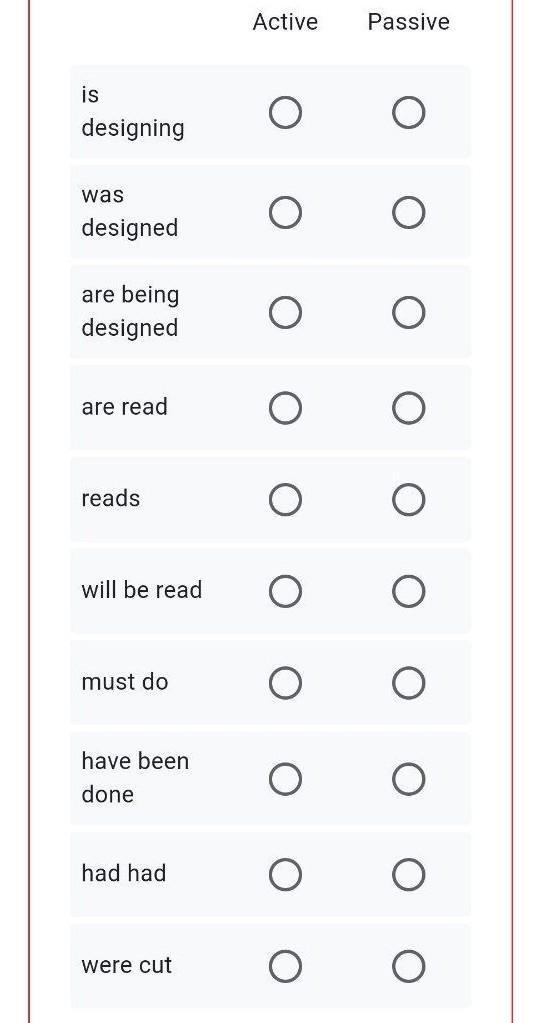 | | Active | Passive |
|---|---|---|
| is designing | ○ | ○ |
| was designed | ○ | ○ |
| are being designed | ○ | ○ |
| are read | ○ | ○ |
| reads | ○ | ○ |
| will be read | ○ | ○ |
| must do | ○ | ○ |
| have been done | ○ | ○ |
| had had | ○ | ○ |
| were cut | ○ | ○ |